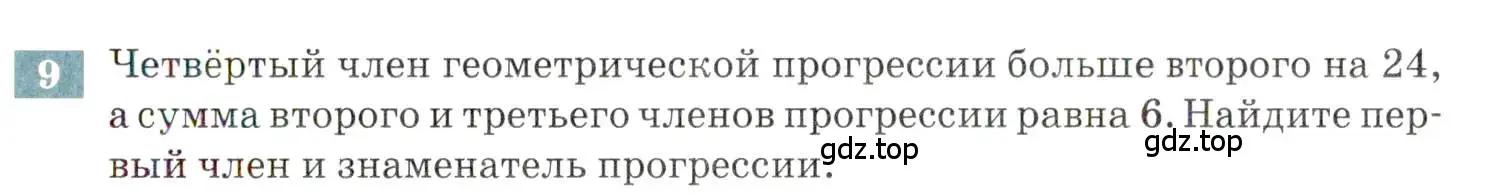 9 Четвёртый член геометрической прогрессии больше второго на 24, а сумма второго и третьего членов прогрессии равна 6. Найдите первый член и знаменатель прогрессии.

gdz.top gdz.top